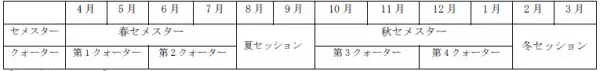 |  | 4月 | 5月 | 6月 | 7月 | 8月 | 9月 | 10月 | 11月 | 12月 | 1月 | 2月 | 3月 |
|---|---|---|---|---|---|---|---|---|---|---|---|---|
| セメスター | 春セメスター |  |  |  | 夏セッション |  | 秋セメスター |  |  |  | 冬セッション |  |
| クォーター | 第1クォーター |  | 第2クォーター |  |  |  | 第3クォーター |  | 第4クォーター |  |  |  |